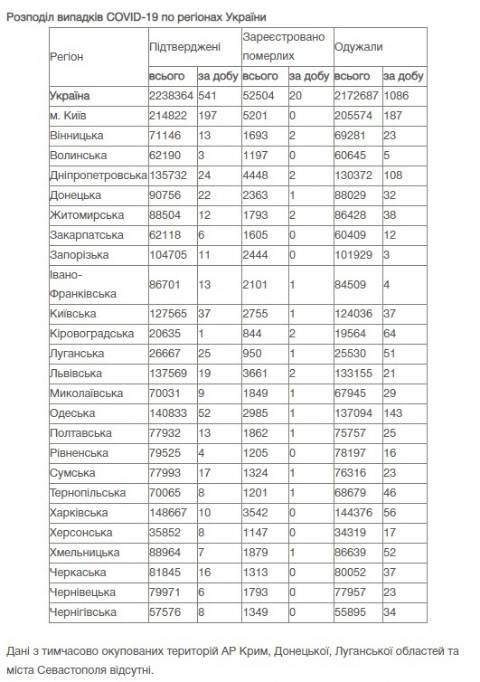 Розподіл випадків COVID-19 по регіонах України

| Регіон | Підтверджені | | Зареєстровано померлих | | Одужали | |
|---|---|---|---|---|---|---|
| | всього | за добу | всього | за добу | всього | за добу |
| Україна | 2238364 | 541 | 52504 | 20 | 2172687 | 1086 |
| м. Київ | 214822 | 197 | 5201 | 0 | 205574 | 187 |
| Вінницька | 71146 | 13 | 1693 | 2 | 69281 | 23 |
| Волинська | 62190 | 3 | 1197 | 0 | 60645 | 5 |
| Дніпропетровська | 135732 | 24 | 4448 | 2 | 130372 | 108 |
| Донецька | 90756 | 22 | 2363 | 1 | 88029 | 32 |
| Житомирська | 88504 | 12 | 1793 | 2 | 86428 | 38 |
| Закарпатська | 62118 | 6 | 1605 | 0 | 60409 | 12 |
| Запорізька | 104705 | 11 | 2444 | 0 | 101929 | 3 |
| Івано-Франківська | 86701 | 13 | 2101 | 1 | 84509 | 4 |
| Київська | 127565 | 37 | 2755 | 1 | 124036 | 37 |
| Кіровоградська | 20635 | 1 | 844 | 2 | 19564 | 64 |
| Луганська | 26667 | 25 | 950 | 1 | 25530 | 51 |
| Львівська | 137569 | 19 | 3661 | 2 | 133155 | 21 |
| Миколаївська | 70031 | 9 | 1849 | 1 | 67945 | 29 |
| Одеська | 140833 | 52 | 2985 | 1 | 137094 | 143 |
| Полтавська | 77932 | 13 | 1862 | 1 | 75757 | 25 |
| Рівненська | 79525 | 4 | 1205 | 0 | 78197 | 16 |
| Сумська | 77993 | 17 | 1324 | 1 | 76316 | 23 |
| Тернопільська | 70065 | 8 | 1201 | 1 | 68679 | 46 |
| Харківська | 148667 | 10 | 3542 | 0 | 144376 | 56 |
| Херсонська | 35852 | 8 | 1147 | 0 | 34319 | 17 |
| Хмельницька | 88964 | 7 | 1879 | 1 | 86639 | 52 |
| Черкаська | 81845 | 16 | 1313 | 0 | 80052 | 37 |
| Чернівецька | 79971 | 6 | 1793 | 0 | 77957 | 23 |
| Чернігівська | 57576 | 8 | 1349 | 0 | 55895 | 34 |

Дані з тимчасово окупованих територій АР Крим, Донецької, Луганської областей та міста Севастополя відсутні.